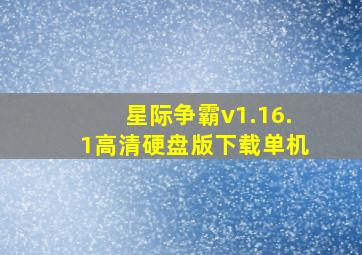 星际争霸v1.16.1高清硬盘版下载单机